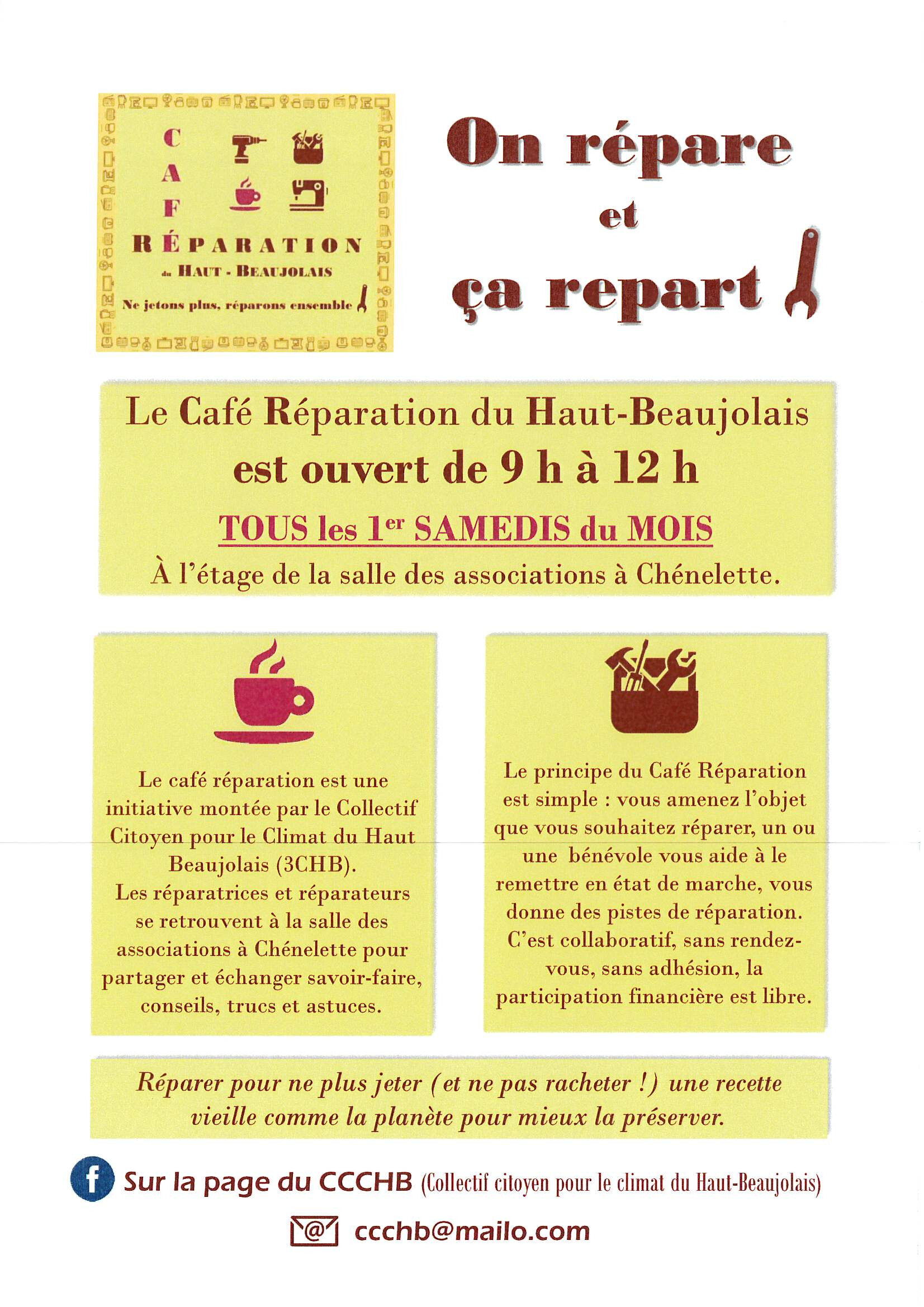 C
A
F
RÉPARATION
du HAUT - BEAUJOLAIS
Ne jetons plus, réparons ensemble

On répare
et
ça repart

Le Café Réparation du Haut-Beaujolais
est ouvert de 9 h à 12 h
TOUS les 1er SAMEDIS du MOIS
À l'étage de la salle des associations à Chénelette.

Le café réparation est une initiative montée par le Collectif Citoyen pour le Climat du Haut Beaujolais (3CHB). Les réparatrices et réparateurs se retrouvent à la salle des associations à Chénelette pour partager et échanger savoir-faire, conseils, trucs et astuces.

Le principe du Café Réparation est simple : vous amenez l'objet que vous souhaitez réparer, un ou une bénévole vous aide à le remettre en état de marche, vous donne des pistes de réparation. C'est collaboratif, sans rendez-vous, sans adhésion, la participation financière est libre.

Réparer pour ne plus jeter (et ne pas racheter !) une recette vieille comme la planète pour mieux la préserver.

Sur la page du CCCHB (Collectif citoyen pour le climat du Haut-Beaujolais)

ccchb@mailo.com